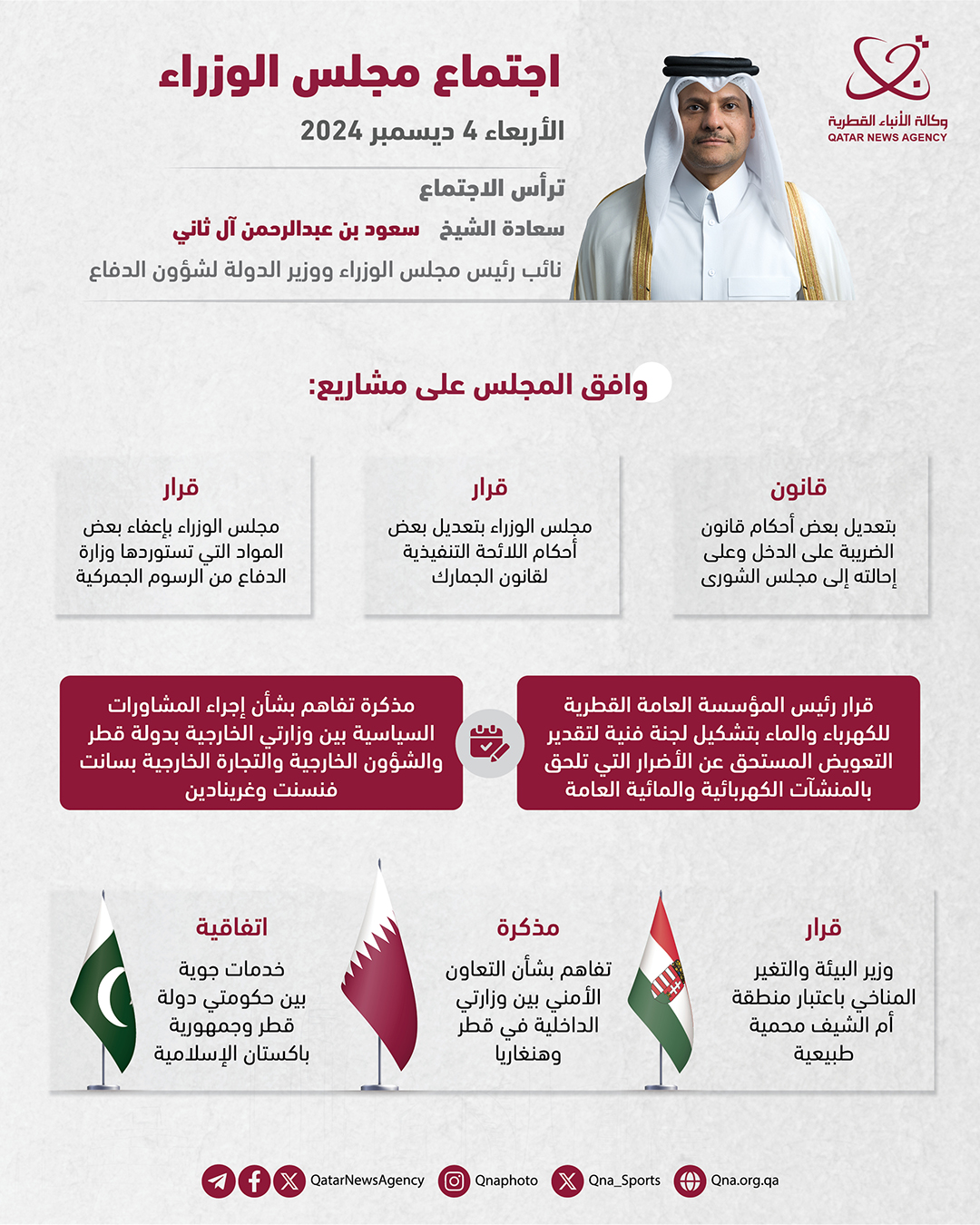 وكالة الأنباء القطرية
QATAR NEWS AGENCY

اجتماع مجلس الوزراء
الأربعاء 4 ديسمبر 2024

ترأس الاجتماع
سعادة الشيخ سعود بن عبدالرحمن آل ثاني
نائب رئيس مجلس الوزراء ووزير الدولة لشؤون الدفاع

وافق المجلس على مشاريع:

قانون
بتعديل بعض أحكام قانون الضريبة على الدخل وعلى إحالته إلى مجلس الشورى

قرار
مجلس الوزراء بتعديل بعض أحكام اللائحة التنفيذية لقانون الجمارك

قرار
مجلس الوزراء بإعفاء بعض المواد التي تستوردها وزارة الدفاع من الرسوم الجمركية

قرار رئيس المؤسسة العامة القطرية للكهرباء والماء بتشكيل لجنة فنية لتقدير التعويض المستحق عن الأضرار التي تلحق بالمنشآت الكهربائية والمائية العامة

مذكرة تفاهم بشأن إجراء المشاورات السياسية بين وزارتي الخارجية بدولة قطر والشؤون الخارجية والتجارة الخارجية بسانت فنسنت وغرينادين

قرار
وزير البيئة والتغير المناخي باعتبار منطقة أم الشيف محمية طبيعية

مذكرة
تفاهم بشأن التعاون الأمني بين وزارتي الداخلية في قطر وهنغاريا

اتفاقية
خدمات جوية بين حكومتي دولة قطر وجمهورية باكستان الإسلامية

QatarNewsAgency Qnaphoto Qna_Sports Qna.org.qa